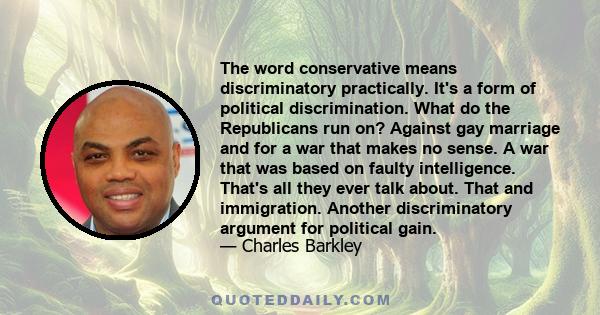 The word conservative means discriminatory practically. It's a form of political discrimination. What do the Republicans run on? Against gay marriage and for a war that makes no sense. A war that was based on faulty intelligence. That's all they ever talk about. That and immigration. Another discriminatory argument for political gain.
— Charles Barkley

QUOTEDDAILY.COM